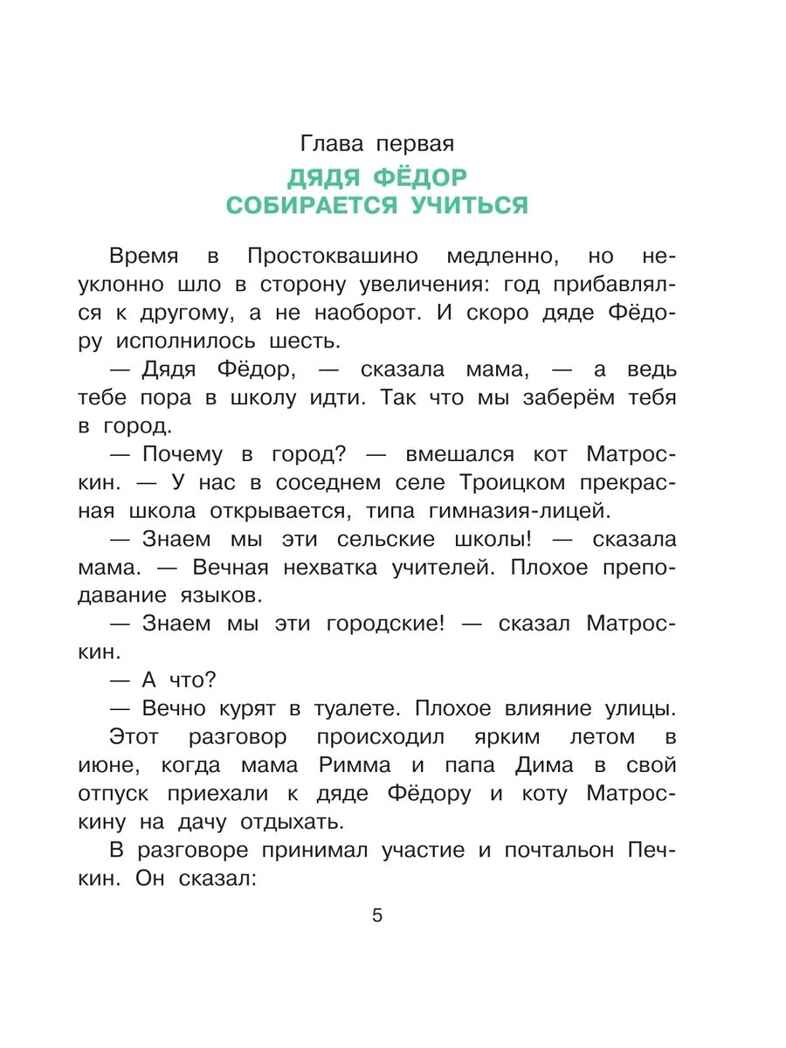 Глава первая

ДЯДЯ ФЁДОР СОБИРАЕТСЯ УЧИТЬСЯ

Время в Простоквашино медленно, но неуклонно шло в сторону увеличения: год прибавлялся к другому, а не наоборот. И скоро дяде Фёдору исполнилось шесть.

— Дядя Фёдор, — сказала мама, — а ведь тебе пора в школу идти. Так что мы заберём тебя в город.

— Почему в город? — вмешался кот Матроскин. — У нас в соседнем селе Троицком прекрасная школа открывается, типа гимназия-лицей.

— Знаем мы эти сельские школы! — сказала мама. — Вечная нехватка учителей. Плохое преподавание языков.

— Знаем мы эти городские! — сказал Матроскин.

— А что?

— Вечно курят в туалете. Плохое влияние улицы.

Этот разговор происходил ярким летом в июне, когда мама Римма и папа Дима в свой отпуск приехали к дяде Фёдору и коту Матроскину на дачу отдыхать.

В разговоре принимал участие и почтальон Печкин. Он сказал:

5